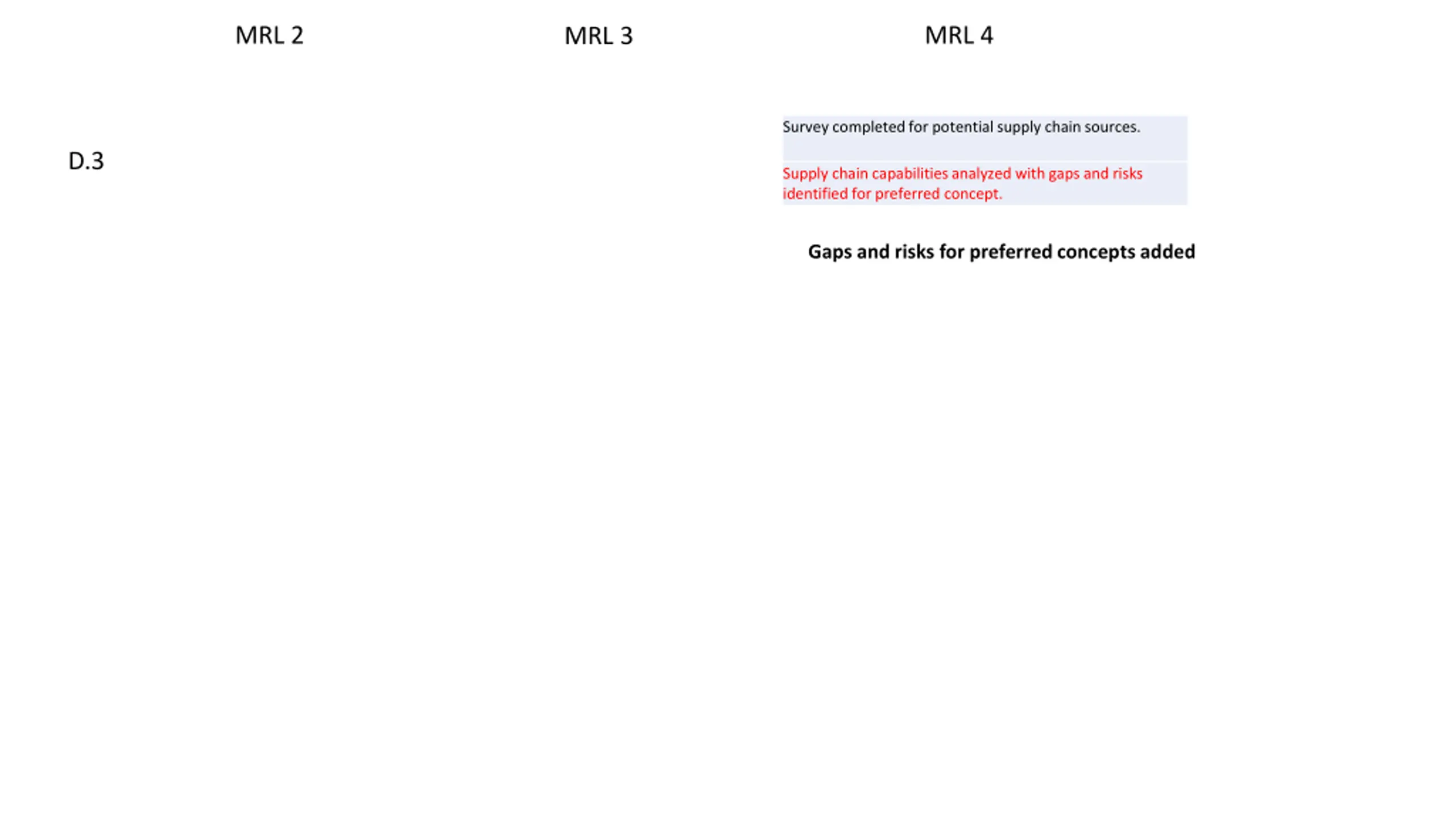 MRL 2

MRL 3

MRL 4

D.3

Survey completed for potential supply chain sources.

Supply chain capabilities analyzed with gaps and risks identified for preferred concept.

Gaps and risks for preferred concepts added